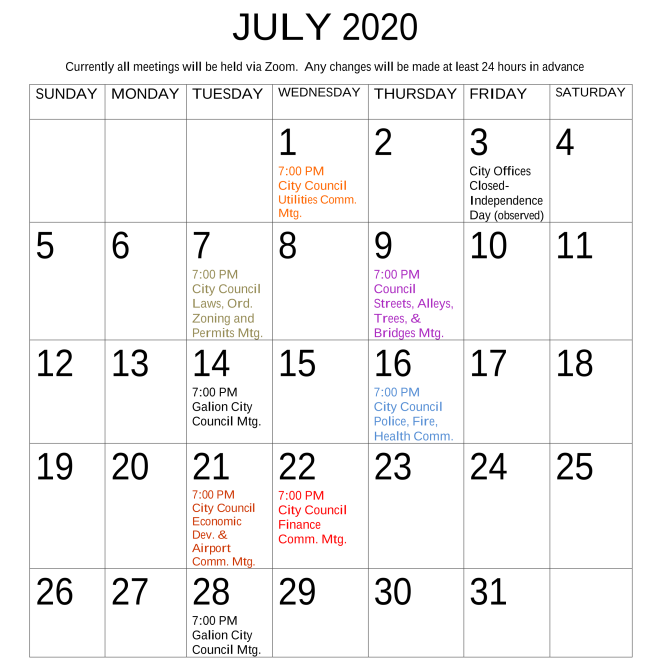 JULY 2020

Currently all meetings will be held via Zoom. Any changes will be made at least 24 hours in advance

| SUNDAY | MONDAY | TUESDAY | WEDNESDAY | THURSDAY | FRIDAY | SATURDAY |
|---|---|---|---|---|---|---|
| | | | 1 7:00 PM City Council Utilities Comm. Mtg. | 2 | 3 City Offices Closed- Independence Day (observed) | 4 |
| 5 | 6 | 7 7:00 PM City Council Laws, Ord. Zoning and Permits Mtg. | 8 | 9 7:00 PM Council Streets, Alleys, Trees, & Bridges Mtg. | 10 | 11 |
| 12 | 13 | 14 7:00 PM Galion City Council Mtg. | 15 | 16 7:00 PM City Council Police, Fire, Health Comm. | 17 | 18 |
| 19 | 20 | 21 7:00 PM City Council Economic Dev. & Airport Comm. Mtg. | 22 7:00 PM City Council Finance Comm. Mtg. | 23 | 24 | 25 |
| 26 | 27 | 28 7:00 PM Galion City Council Mtg. | 29 | 30 | 31 | |